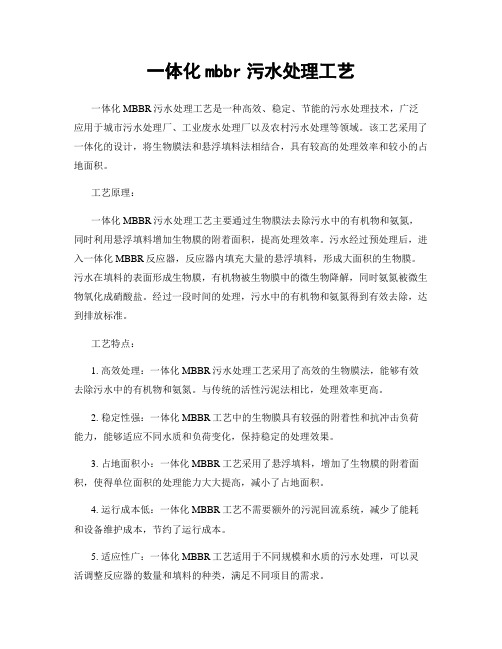 一体化 mbbr 污水处理工艺

一体化 MBBR 污水处理工艺是一种高效、稳定、节能的污水处理技术，广泛应用于城市污水处理厂、工业废水处理厂以及农村污水处理等领域。该工艺采用了一体化的设计，将生物膜法和悬浮填料法相结合，具有较高的处理效率和较小的占地面积。

工艺原理：

一体化 MBBR 污水处理工艺主要通过生物膜法去除污水中的有机物和氨氮，同时利用悬浮填料增加生物膜的附着面积，提高处理效率。污水经过预处理后，进入一体化 MBBR 反应器，反应器内填充大量的悬浮填料，形成大面积的生物膜。污水在填料的表面形成生物膜，有机物被生物膜中的微生物降解，同时氨氮被微生物氧化成硝酸盐。经过一段时间的处理，污水中的有机物和氨氮得到有效去除，达到排放标准。

工艺特点：

1. 高效处理：一体化 MBBR 污水处理工艺采用了高效的生物膜法，能够有效去除污水中的有机物和氨氮。与传统的活性污泥法相比，处理效率更高。

2. 稳定性强：一体化 MBBR 工艺中的生物膜具有较强的附着性和抗冲击负荷能力，能够适应不同水质和负荷变化，保持稳定的处理效果。

3. 占地面积小：一体化 MBBR 工艺采用了悬浮填料，增加了生物膜的附着面积，使得单位面积的处理能力大大提高，减小了占地面积。

4. 运行成本低：一体化 MBBR 工艺不需要额外的污泥回流系统，减少了能耗和设备维护成本，节约了运行成本。

5. 适应性广：一体化 MBBR 工艺适用于不同规模和水质的污水处理，可以灵活调整反应器的数量和填料的种类，满足不同项目的需求。